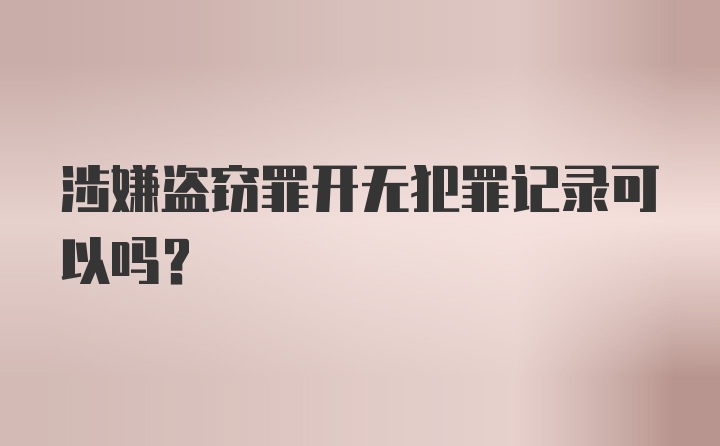 涉嫌盗窃罪开无犯罪记录可以吗？